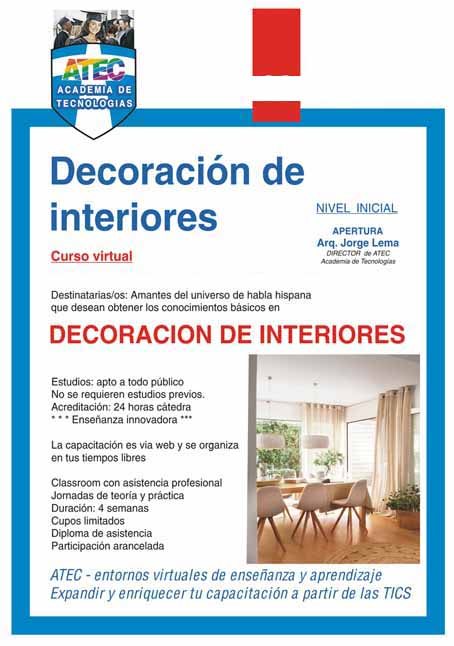 ATEC
ACADEMIA DE TECNOLOGIAS

Decoración de interiores

Curso virtual

NIVEL INICIAL

APERTURA
Arq. Jorge Lema
DIRECTOR de ATEC
Academia de Tecnologías

Destinatarias/os: Amantes del universo de habla hispana que desean obtener los conocimientos básicos en

DECORACION DE INTERIORES

Estudios: apto a todo público
No se requieren estudios previos.
Acreditación: 24 horas cátedra
* * * Enseñanza innovadora ***

La capacitación es via web y se organiza en tus tiempos libres

Classroom con asistencia profesional
Jornadas de teoría y práctica
Duración: 4 semanas
Cupos limitados
Diploma de asistencia
Participación arancelada

ATEC - entornos virtuales de enseñanza y aprendizaje
Expandir y enriquecer tu capacitación a partir de las TICS